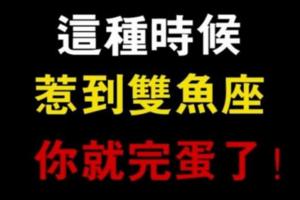 這種時候
惹到雙魚座
你就完蛋了！